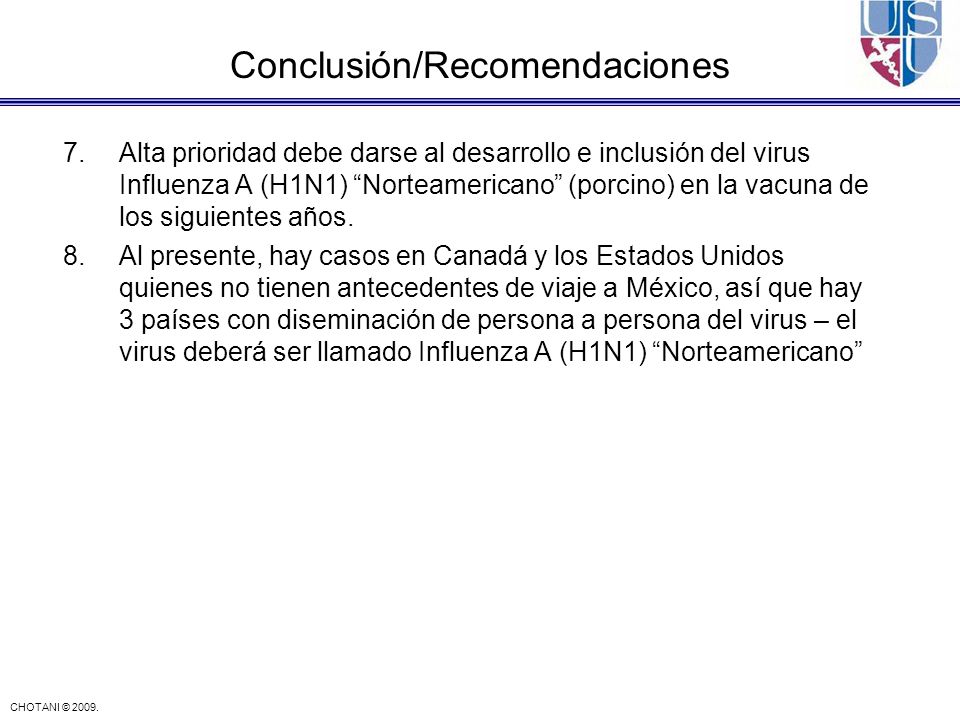 USU

Conclusión/Recomendaciones

7. Alta prioridad debe darse al desarrollo e inclusión del virus Influenza A (H1N1) “Norteamericano” (porcino) en la vacuna de los siguientes años.

8. Al presente, hay casos en Canadá y los Estados Unidos quienes no tienen antecedentes de viaje a México, así que hay 3 países con diseminación de persona a persona del virus – el virus deberá ser llamado Influenza A (H1N1) “Norteamericano”

CHOTANI © 2009.